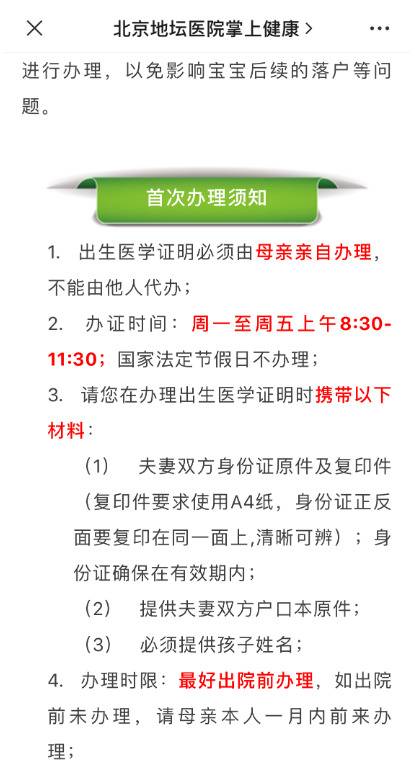 北京地坛医院掌上健康 >

进行办理，以免影响宝宝后续的落户等问题。

首次办理须知

1. 出生医学证明必须由母亲亲自办理，不能由他人代办；

2. 办证时间：周一至周五上午8:30-11:30；国家法定节假日不办理；

3. 请您在办理出生医学证明时携带以下材料：

（1） 夫妻双方身份证原件及复印件（复印件要求使用A4纸，身份证正反面要复印在同一面上,清晰可辨）；身份证确保在有效期内；

（2） 提供夫妻双方户口本原件；

（3） 必须提供孩子姓名；

4. 办理时限：最好出院前办理，如出院前未办理，请母亲本人一月内前来办理；